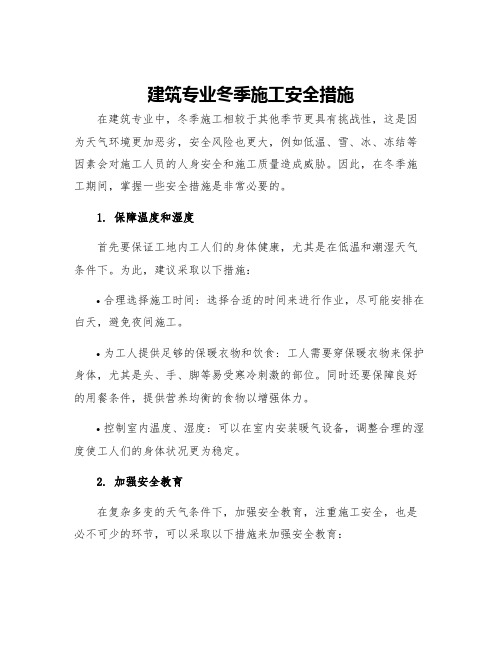 建筑专业冬季施工安全措施

在建筑专业中，冬季施工相较于其他季节更具有挑战性，这是因为天气环境更加恶劣，安全风险也更大，例如低温、雪、冰、冻结等因素会对施工人员的人身安全和施工质量造成威胁。因此，在冬季施工期间，掌握一些安全措施是非常必要的。

1. 保障温度和湿度

首先要保证工地内工人们的身体健康，尤其是在低温和潮湿天气条件下。为此，建议采取以下措施：

• 合理选择施工时间：选择合适的时间来进行作业，尽可能安排在白天，避免夜间施工。

• 为工人提供足够的保暖衣物和饮食：工人需要穿保暖衣物来保护身体，尤其是头、手、脚等易受寒冷刺激的部位。同时还要保障良好的用餐条件，提供营养均衡的食物以增强体力。

• 控制室内温度、湿度：可以在室内安装暖气设备，调整合理的湿度使工人们的身体状况更为稳定。

2. 加强安全教育

在复杂多变的天气条件下，加强安全教育，注重施工安全，也是必不可少的环节，可以采取以下措施来加强安全教育：